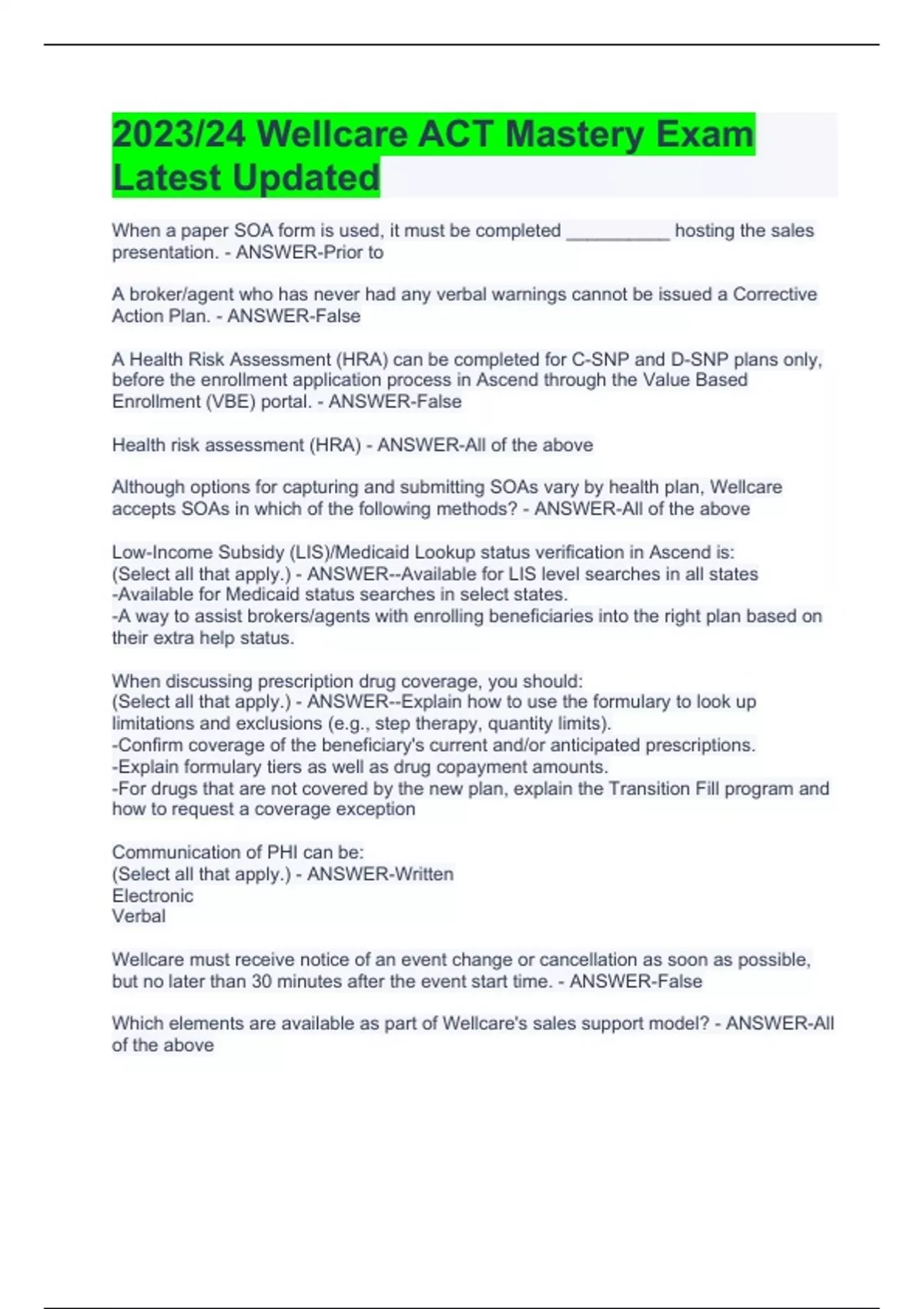 2023/24 Wellcare ACT Mastery Exam Latest Updated

When a paper SOA form is used, it must be completed __________ hosting the sales presentation. - ANSWER-Prior to

A broker/agent who has never had any verbal warnings cannot be issued a Corrective Action Plan. - ANSWER-False

A Health Risk Assessment (HRA) can be completed for C-SNP and D-SNP plans only, before the enrollment application process in Ascend through the Value Based Enrollment (VBE) portal. - ANSWER-False

Health risk assessment (HRA) - ANSWER-All of the above

Although options for capturing and submitting SOAs vary by health plan, Wellcare accepts SOAs in which of the following methods? - ANSWER-All of the above

Low-Income Subsidy (LIS)/Medicaid Lookup status verification in Ascend is:
(Select all that apply.) - ANSWER--Available for LIS level searches in all states
-Available for Medicaid status searches in select states.
-A way to assist brokers/agents with enrolling beneficiaries into the right plan based on their extra help status.

When discussing prescription drug coverage, you should:
(Select all that apply.) - ANSWER--Explain how to use the formulary to look up limitations and exclusions (e.g., step therapy, quantity limits).
-Confirm coverage of the beneficiary's current and/or anticipated prescriptions.
-Explain formulary tiers as well as drug copayment amounts.
-For drugs that are not covered by the new plan, explain the Transition Fill program and how to request a coverage exception

Communication of PHI can be:
(Select all that apply.) - ANSWER-Written
Electronic
Verbal

Wellcare must receive notice of an event change or cancellation as soon as possible, but no later than 30 minutes after the event start time. - ANSWER-False

Which elements are available as part of Wellcare's sales support model? - ANSWER-All of the above